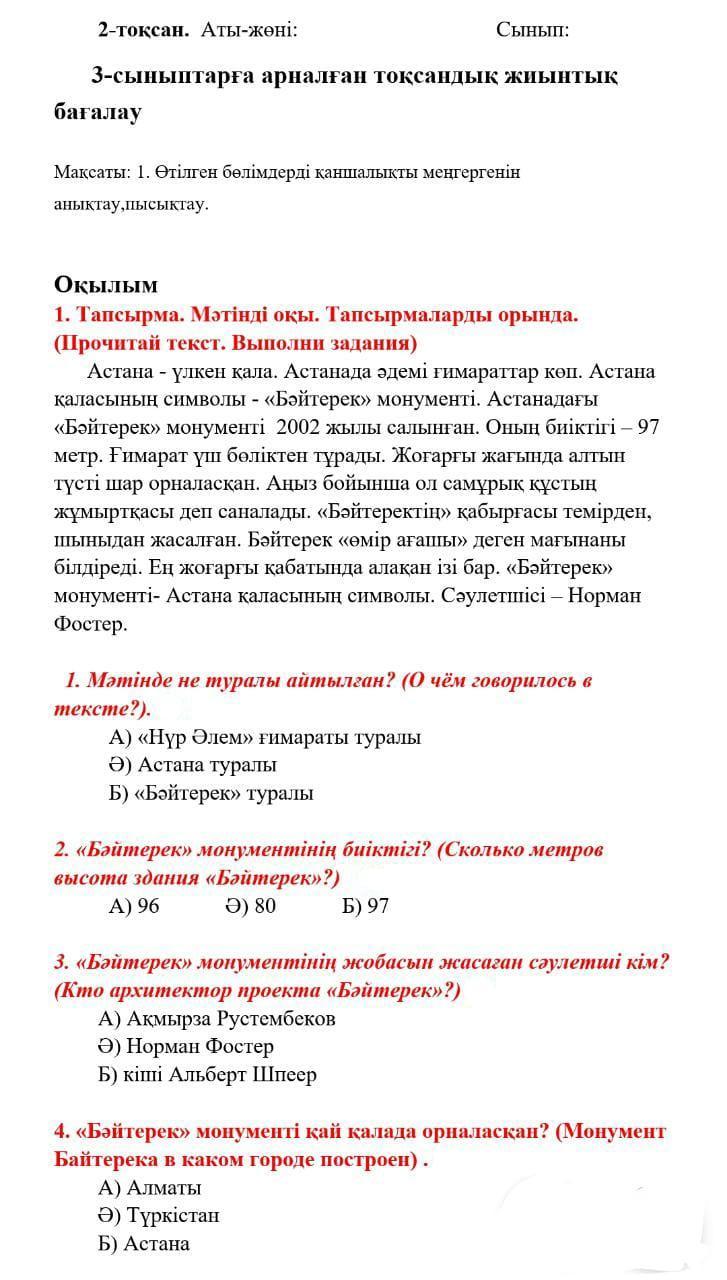 2-тоқсан. Аты-жөні: Сынып:

3-сыныптарға арналған тоқсандық жиынтық бағалау

Мақсаты: 1. Өтілген бөлімдерді қаншалықты меңгергенін анықтау,пысықтау.

Оқылым
1. Тапсырма. Мәтінді оқы. Тапсырмаларды орында. (Прочитай текст. Выполни задания)
Астана - үлкен қала. Астанада әдемі ғимараттар көп. Астана қаласының символы - «Бәйтерек» монументі. Астанадағы «Бәйтерек» монументі 2002 жылы салынған. Оның биіктігі – 97 метр. Ғимарат үш бөліктен тұрады. Жоғарғы жағында алтын түсті шар орналасқан. Аңыз бойынша ол самұрық құстың жұмыртқасы деп саналады. «Бәйтеректің» қабырғасы темірден, шыныдан жасалған. Бәйтерек «өмір ағашы» деген мағынаны білдіреді. Ең жоғарғы қабатында алақан ізі бар. «Бәйтерек» монументі- Астана қаласының символы. Сәулетшісі – Норман Фостер.

1. Мәтінде не туралы айтылған? (О чём говорилось в тексте?).
А) «Нұр Әлем» ғимараты туралы
Ә) Астана туралы
Б) «Бәйтерек» туралы

2. «Бәйтерек» монументінің биіктігі? (Сколько метров высота здания «Бәйтерек»?)
А) 96 Ә) 80 Б) 97

3. «Бәйтерек» монументінің жобасын жасаған сәулетші кім? (Кто архитектор проекта «Бәйтерек»?)
А) Ақмырза Рустембеков
Ә) Норман Фостер
Б) кіші Альберт Шпеер

4. «Бәйтерек» монументі қай қалада орналасқан? (Монумент Байтерека в каком городе построен) .
А) Алматы
Ә) Түркістан
Б) Астана